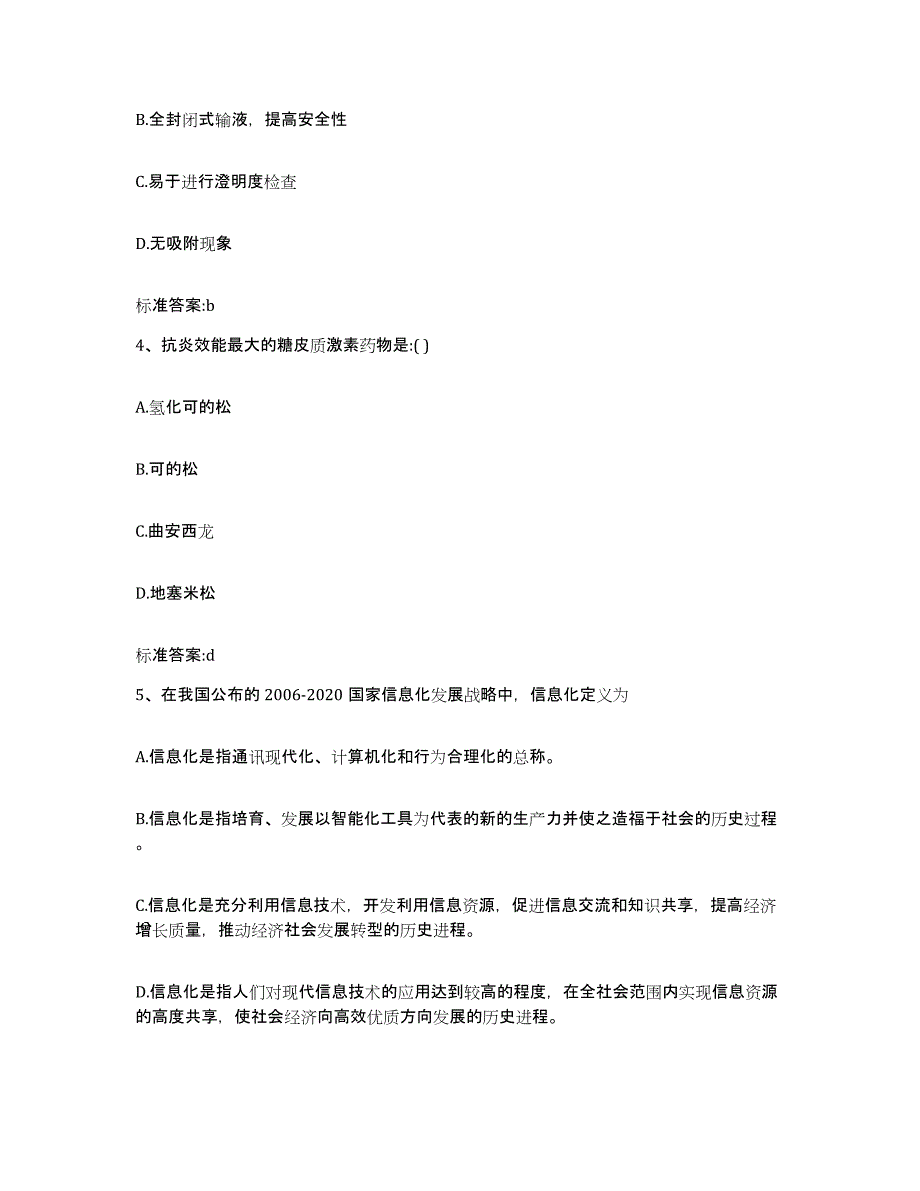 B.全封闭式输液，提高安全性

C.易于进行澄明度检查

D.无吸附现象

标准答案:b

4、抗炎效能最大的糖皮质激素药物是:( )

A.氢化可的松

B.可的松

C.曲安西龙

D.地塞米松

标准答案:d

5、在我国公布的 2006-2020 国家信息化发展战略中，信息化定义为

A.信息化是指通讯现代化、计算机化和行为合理化的总称。

B.信息化是指培育、发展以智能化工具为代表的新的生产力并使之造福于社会的历史过程。

C.信息化是充分利用信息技术，开发利用信息资源，促进信息交流和知识共享，提高经济增长质量，推动经济社会发展转型的历史进程。

D.信息化是指人们对现代信息技术的应用达到较高的程度，在全社会范围内实现信息资源的高度共享，使社会经济向高效优质方向发展的历史进程。